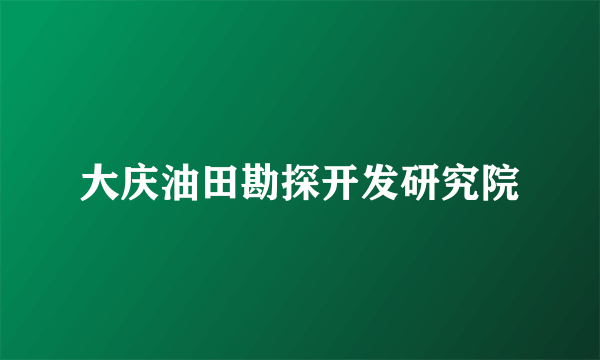 大庆油田勘探开发研究院